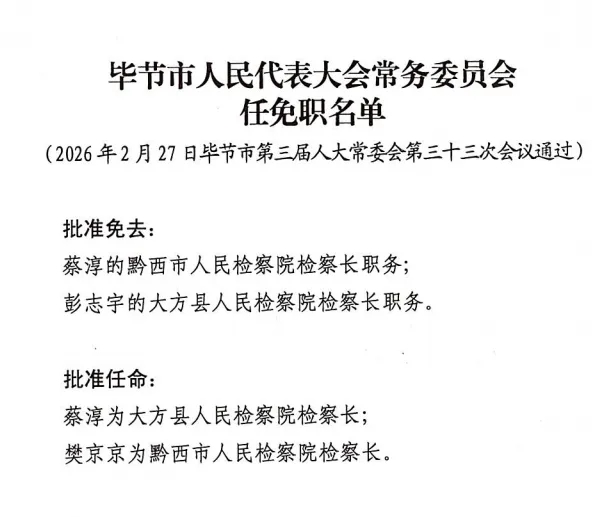 毕节市人民代表大会常务委员会
任免职名单

（2026年2月27日毕节市第三届人大常委会第三十三次会议通过）

批准免去：
蔡淳的黔西市人民检察院检察长职务；
彭志宇的大方县人民检察院检察长职务。

批准任命：
蔡淳为大方县人民检察院检察长；
樊京京为黔西市人民检察院检察长。